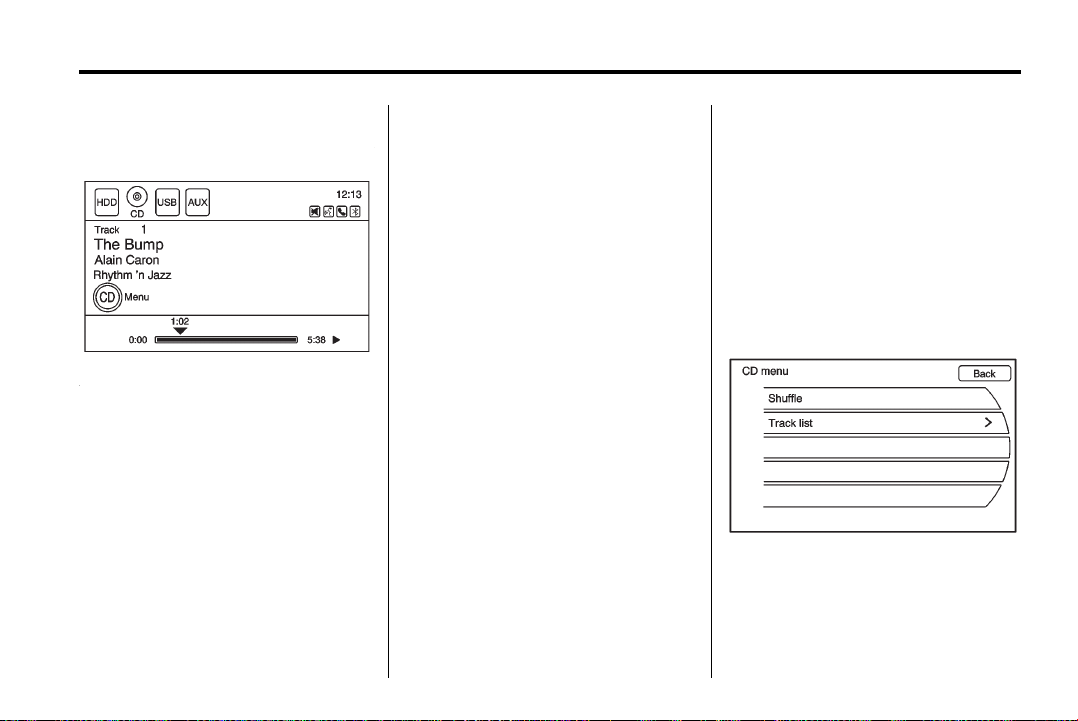 HDD
CD
USB
AUX
12:13
Track 1
The Bump
Alain Caron
Rhythm 'n Jazz
CD Menu
1:02
0:00
5:38

CD menu
Back
Shuffle
Track list